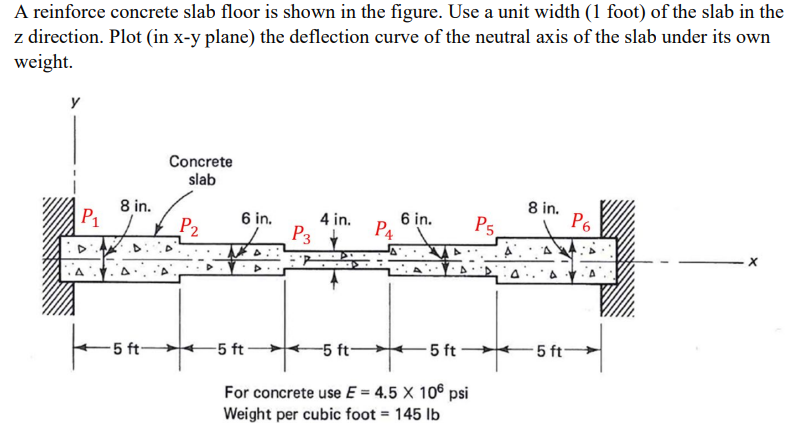 A reinforce concrete slab floor is shown in the figure. Use a unit width (1 foot) of the slab in the z direction. Plot (in x-y plane) the deflection curve of the neutral axis of the slab under its own weight.

y

Concrete slab

$P_1$ 8 in. $P_2$ 6 in. $P_3$ 4 in. $P_4$ 6 in. $P_5$ 8 in. $P_6$

x

5 ft 5 ft 5 ft 5 ft 5 ft

For concrete use $E = 4.5 \times 10^6$ psi
Weight per cubic foot = 145 lb